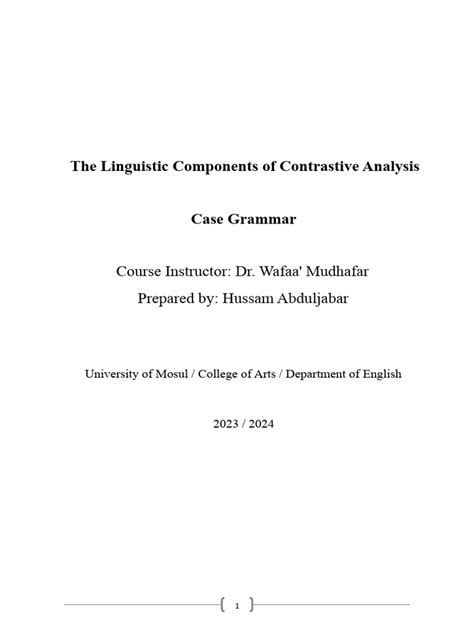 The Linguistic Components of Contrastive Analysis

Case Grammar

Course Instructor: Dr. Wafaa' Mudhafar

Prepared by: Hussam Abduljabar

University of Mosul / College of Arts / Department of English

2023 / 2024

1